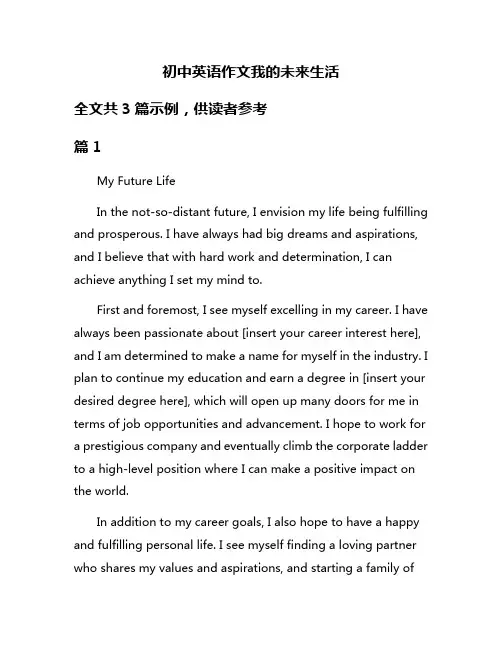 初中英语作文我的未来生活

全文共 3 篇示例，供读者参考

篇 1

My Future Life

In the not-so-distant future, I envision my life being fulfilling and prosperous. I have always had big dreams and aspirations, and I believe that with hard work and determination, I can achieve anything I set my mind to.

First and foremost, I see myself excelling in my career. I have always been passionate about [insert your career interest here], and I am determined to make a name for myself in the industry. I plan to continue my education and earn a degree in [insert your desired degree here], which will open up many doors for me in terms of job opportunities and advancement. I hope to work for a prestigious company and eventually climb the corporate ladder to a high-level position where I can make a positive impact on the world.

In addition to my career goals, I also hope to have a happy and fulfilling personal life. I see myself finding a loving partner who shares my values and aspirations, and starting a family of